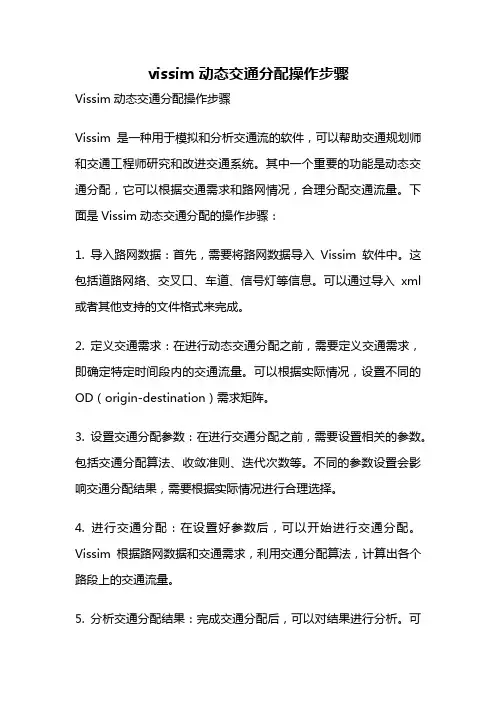 vissim 动态交通分配操作步骤

Vissim 动态交通分配操作步骤

Vissim 是一种用于模拟和分析交通流的软件，可以帮助交通规划师和交通工程师研究和改进交通系统。其中一个重要的功能是动态交通分配，它可以根据交通需求和路网情况，合理分配交通流量。下面是 Vissim 动态交通分配的操作步骤：

1. 导入路网数据：首先，需要将路网数据导入 Vissim 软件中。这包括道路网络、交叉口、车道、信号灯等信息。可以通过导入 xml 或者其他支持的文件格式来完成。

2. 定义交通需求：在进行动态交通分配之前，需要定义交通需求，即确定特定时间段内的交通流量。可以根据实际情况，设置不同的 OD（origin-destination）需求矩阵。

3. 设置交通分配参数：在进行交通分配之前，需要设置相关的参数。包括交通分配算法、收敛准则、迭代次数等。不同的参数设置会影响交通分配结果，需要根据实际情况进行合理选择。

4. 进行交通分配：在设置好参数后，可以开始进行交通分配。Vissim 根据路网数据和交通需求，利用交通分配算法，计算出各个路段上的交通流量。

5. 分析交通分配结果：完成交通分配后，可以对结果进行分析。可